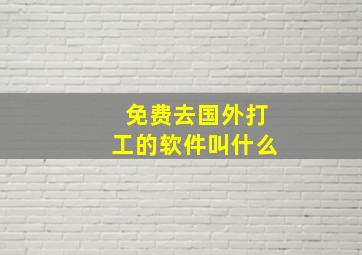 免费去国外打工的软件叫什么